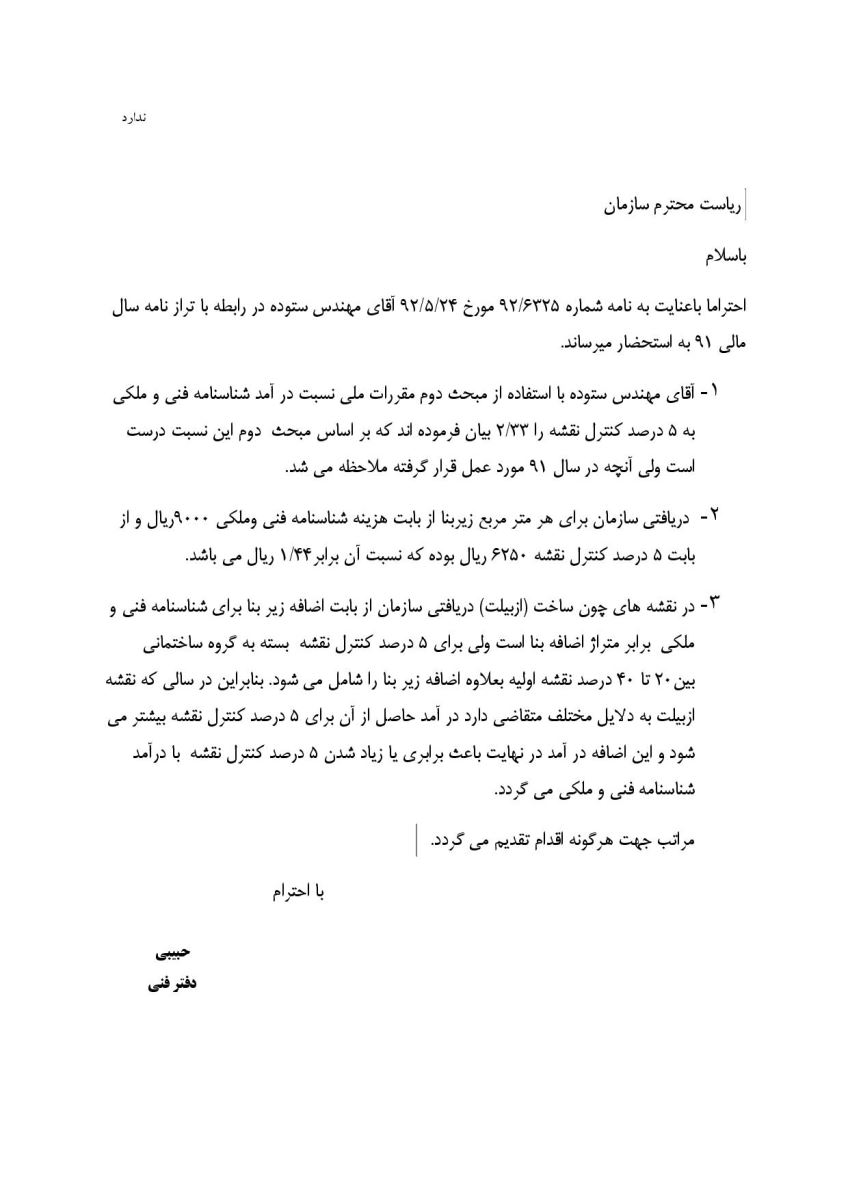 ندارد

ریاست محترم سازمان

باسلام

احتراما باعنایت به نامه شماره ۹۲/۶۳۲۵ مورخ ۹۲/۵/۲۴ آقای مهندس ستوده در رابطه با تراز نامه سال مالی ۹۱ به استحضار میرساند.

۱- آقای مهندس ستوده با استفاده از مبحث دوم مقررات ملی نسبت در آمد شناسنامه فنی و ملکی به ۵ درصد کنترل نقشه را ۲/۳۳ بیان فرموده اند که بر اساس مبحث دوم این نسبت درست است ولی آنچه در سال ۹۱ مورد عمل قرار گرفته ملاحظه می شد.

۲- دریافتی سازمان برای هر متر مربع زیربنا از بابت هزینه شناسنامه فنی وملکی ۹۰۰۰ریال و از بابت ۵ درصد کنترل نقشه ۶۲۵۰ ریال بوده که نسبت آن برابر۱/۴۴ ریال می باشد.

۳- در نقشه های چون ساخت (ازبیلت) دریافتی سازمان از بابت اضافه زیر بنا برای شناسنامه فنی و ملکی برابر متراژ اضافه بنا است ولی برای ۵ درصد کنترل نقشه بسته به گروه ساختمانی بین۲۰ تا ۴۰ درصد نقشه اولیه بعلاوه اضافه زیر بنا را شامل می شود. بنابراین در سالی که نقشه ازبیلت به دلایل مختلف متقاضی دارد در آمد حاصل از آن برای ۵ درصد کنترل نقشه بیشتر می شود و این اضافه در آمد در نهایت باعث برابری یا زیاد شدن ۵ درصد کنترل نقشه با درآمد شناسنامه فنی و ملکی می گردد.

مراتب جهت هرگونه اقدام تقدیم می گردد.

با احترام

حبیبی
دفتر فنی